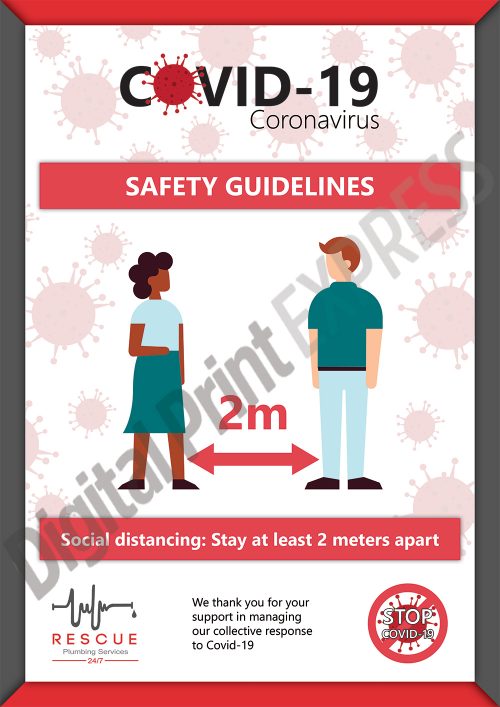 COVID-19
Coronavirus

SAFETY GUIDELINES

2m

Social distancing: Stay at least 2 meters apart

RESCUE
Plumbing Services
24/7

We thank you for your support in managing our collective response to Covid-19

STOP
COVID-19

Digital Print EXPRESS